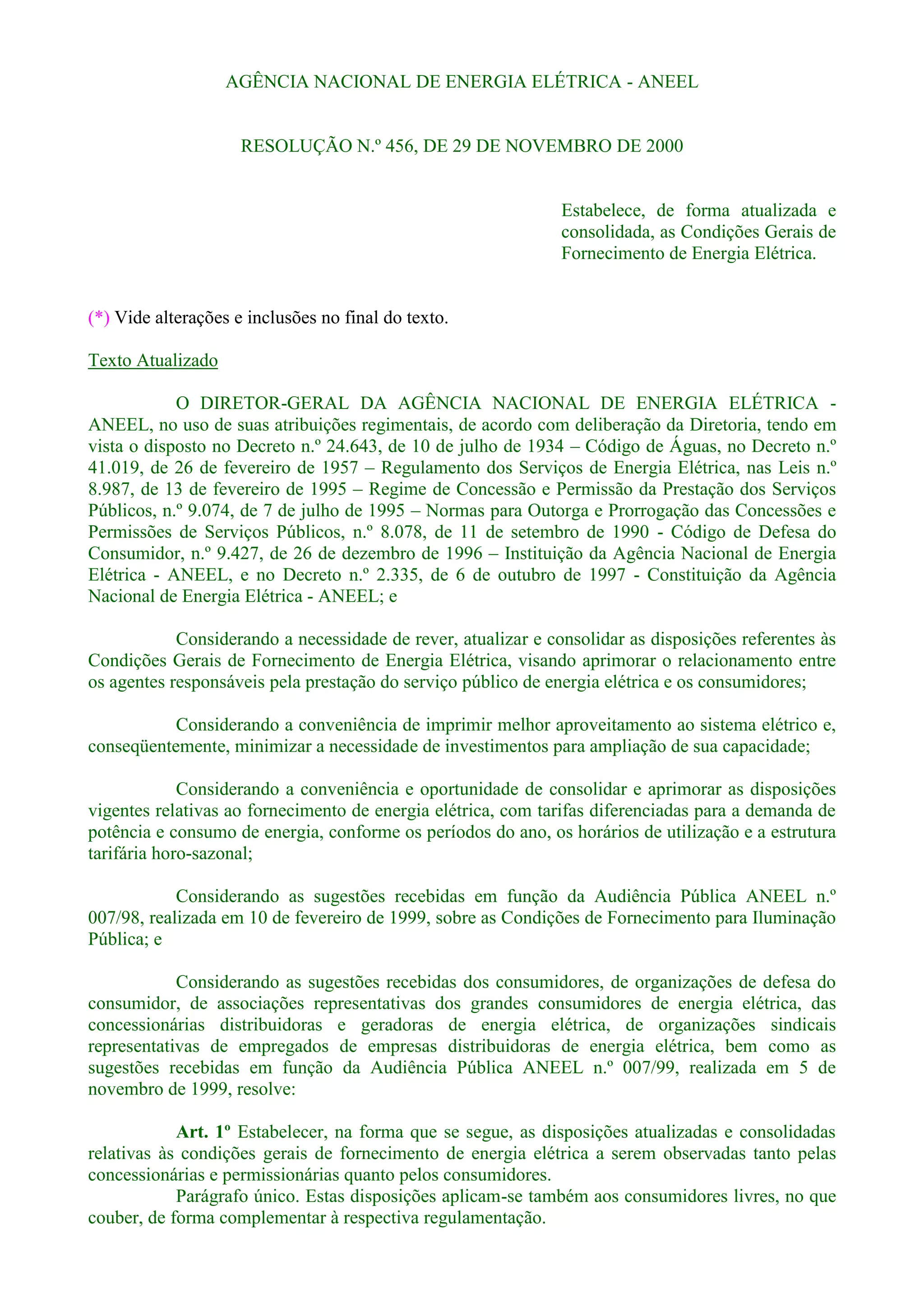 AGÊNCIA NACIONAL DE ENERGIA ELÉTRICA - ANEEL

RESOLUÇÃO N.º 456, DE 29 DE NOVEMBRO DE 2000

Estabelece, de forma atualizada e consolidada, as Condições Gerais de Fornecimento de Energia Elétrica.

(*) Vide alterações e inclusões no final do texto.

Texto Atualizado

O DIRETOR-GERAL DA AGÊNCIA NACIONAL DE ENERGIA ELÉTRICA - ANEEL, no uso de suas atribuições regimentais, de acordo com deliberação da Diretoria, tendo em vista o disposto no Decreto n.º 24.643, de 10 de julho de 1934 – Código de Águas, no Decreto n.º 41.019, de 26 de fevereiro de 1957 – Regulamento dos Serviços de Energia Elétrica, nas Leis n.º 8.987, de 13 de fevereiro de 1995 – Regime de Concessão e Permissão da Prestação dos Serviços Públicos, n.º 9.074, de 7 de julho de 1995 – Normas para Outorga e Prorrogação das Concessões e Permissões de Serviços Públicos, n.º 8.078, de 11 de setembro de 1990 - Código de Defesa do Consumidor, n.º 9.427, de 26 de dezembro de 1996 – Instituição da Agência Nacional de Energia Elétrica - ANEEL, e no Decreto n.º 2.335, de 6 de outubro de 1997 - Constituição da Agência Nacional de Energia Elétrica - ANEEL; e

Considerando a necessidade de rever, atualizar e consolidar as disposições referentes às Condições Gerais de Fornecimento de Energia Elétrica, visando aprimorar o relacionamento entre os agentes responsáveis pela prestação do serviço público de energia elétrica e os consumidores;

Considerando a conveniência de imprimir melhor aproveitamento ao sistema elétrico e, conseqüentemente, minimizar a necessidade de investimentos para ampliação de sua capacidade;

Considerando a conveniência e oportunidade de consolidar e aprimorar as disposições vigentes relativas ao fornecimento de energia elétrica, com tarifas diferenciadas para a demanda de potência e consumo de energia, conforme os períodos do ano, os horários de utilização e a estrutura tarifária horo-sazonal;

Considerando as sugestões recebidas em função da Audiência Pública ANEEL n.º 007/98, realizada em 10 de fevereiro de 1999, sobre as Condições de Fornecimento para Iluminação Pública; e

Considerando as sugestões recebidas dos consumidores, de organizações de defesa do consumidor, de associações representativas dos grandes consumidores de energia elétrica, das concessionárias distribuidoras e geradoras de energia elétrica, de organizações sindicais representativas de empregados de empresas distribuidoras de energia elétrica, bem como as sugestões recebidas em função da Audiência Pública ANEEL n.º 007/99, realizada em 5 de novembro de 1999, resolve:

Art. 1º Estabelecer, na forma que se segue, as disposições atualizadas e consolidadas relativas às condições gerais de fornecimento de energia elétrica a serem observadas tanto pelas concessionárias e permissionárias quanto pelos consumidores.
Parágrafo único. Estas disposições aplicam-se também aos consumidores livres, no que couber, de forma complementar à respectiva regulamentação.